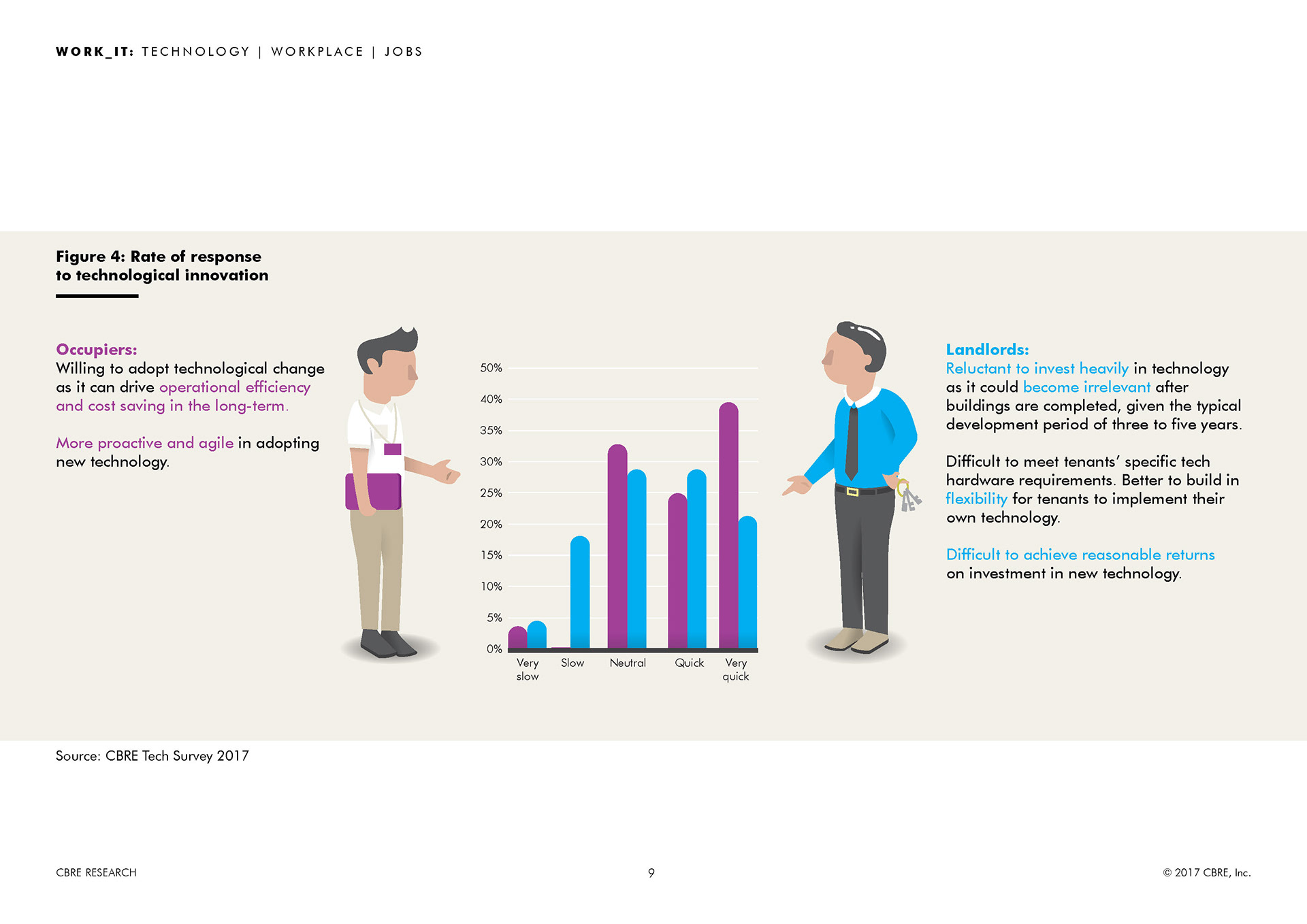 WORK_IT: TECHNOLOGY | WORKPLACE | JOBS

Figure 4: Rate of response to technological innovation

Occupiers:
Willing to adopt technological change as it can drive operational efficiency and cost saving in the long-term.

More proactive and agile in adopting new technology.

50%
40%
35%
30%
25%
20%
15%
10%
5%
0%

Very slow
Slow
Neutral
Quick
Very quick

Landlords:
Reluctant to invest heavily in technology as it could become irrelevant after buildings are completed, given the typical development period of three to five years.

Difficult to meet tenants' specific tech hardware requirements. Better to build in flexibility for tenants to implement their own technology.

Difficult to achieve reasonable returns on investment in new technology.

Source: CBRE Tech Survey 2017

CBRE RESEARCH

9

© 2017 CBRE, Inc.